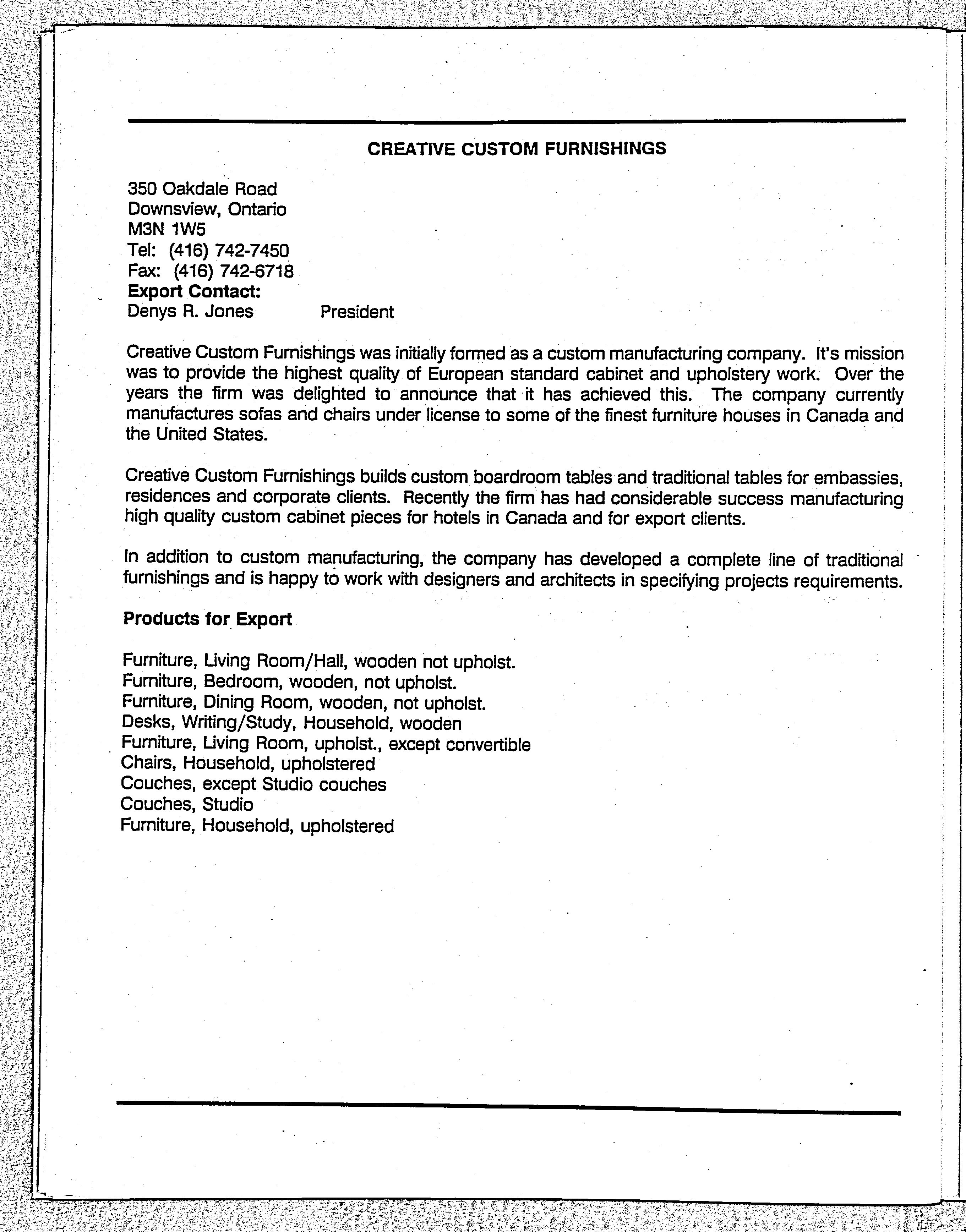 CREATIVE CUSTOM FURNISHINGS

350 Oakdale Road
Downsview, Ontario
M3N 1W5
Tel: (416) 742-7450
Fax: (416) 742-6718
Export Contact:
Denys R. Jones President

Creative Custom Furnishings was initially formed as a custom manufacturing company. It's mission was to provide the highest quality of European standard cabinet and upholstery work. Over the years the firm was delighted to announce that it has achieved this. The company currently manufactures sofas and chairs under license to some of the finest furniture houses in Canada and the United States.

Creative Custom Furnishings builds custom boardroom tables and traditional tables for embassies, residences and corporate clients. Recently the firm has had considerable success manufacturing high quality custom cabinet pieces for hotels in Canada and for export clients.

In addition to custom manufacturing, the company has developed a complete line of traditional furnishings and is happy to work with designers and architects in specifying projects requirements.

Products for Export

Furniture, Living Room/Hall, wooden not upholst.
Furniture, Bedroom, wooden, not upholst.
Furniture, Dining Room, wooden, not upholst.
Desks, Writing/Study, Household, wooden
Furniture, Living Room, upholst., except convertible
Chairs, Household, upholstered
Couches, except Studio couches
Couches, Studio
Furniture, Household, upholstered